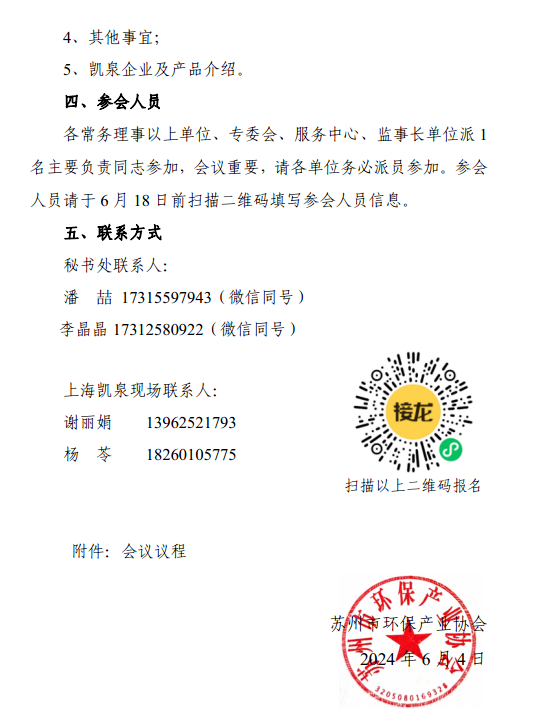 4、其他事宜；

5、凯泉企业及产品介绍。

四、参会人员

各常务理事以上单位、专委会、服务中心、监事长单位派 1 名主要负责同志参加，会议重要，请各单位务必派员参加。参会人员请于 6 月 18 日前扫描二维码填写参会人员信息。

五、联系方式

秘书处联系人：

潘　喆 17315597943（微信同号）

李晶晶 17312580922（微信同号）

上海凯泉现场联系人：

谢丽娟　　13962521793

杨　苓　　18260105775

接龙

扫描以上二维码报名

附件：会议议程

苏州市环保产业协会

2024 年 6 月 4 日

苏州市环保产业协会

3205080169328